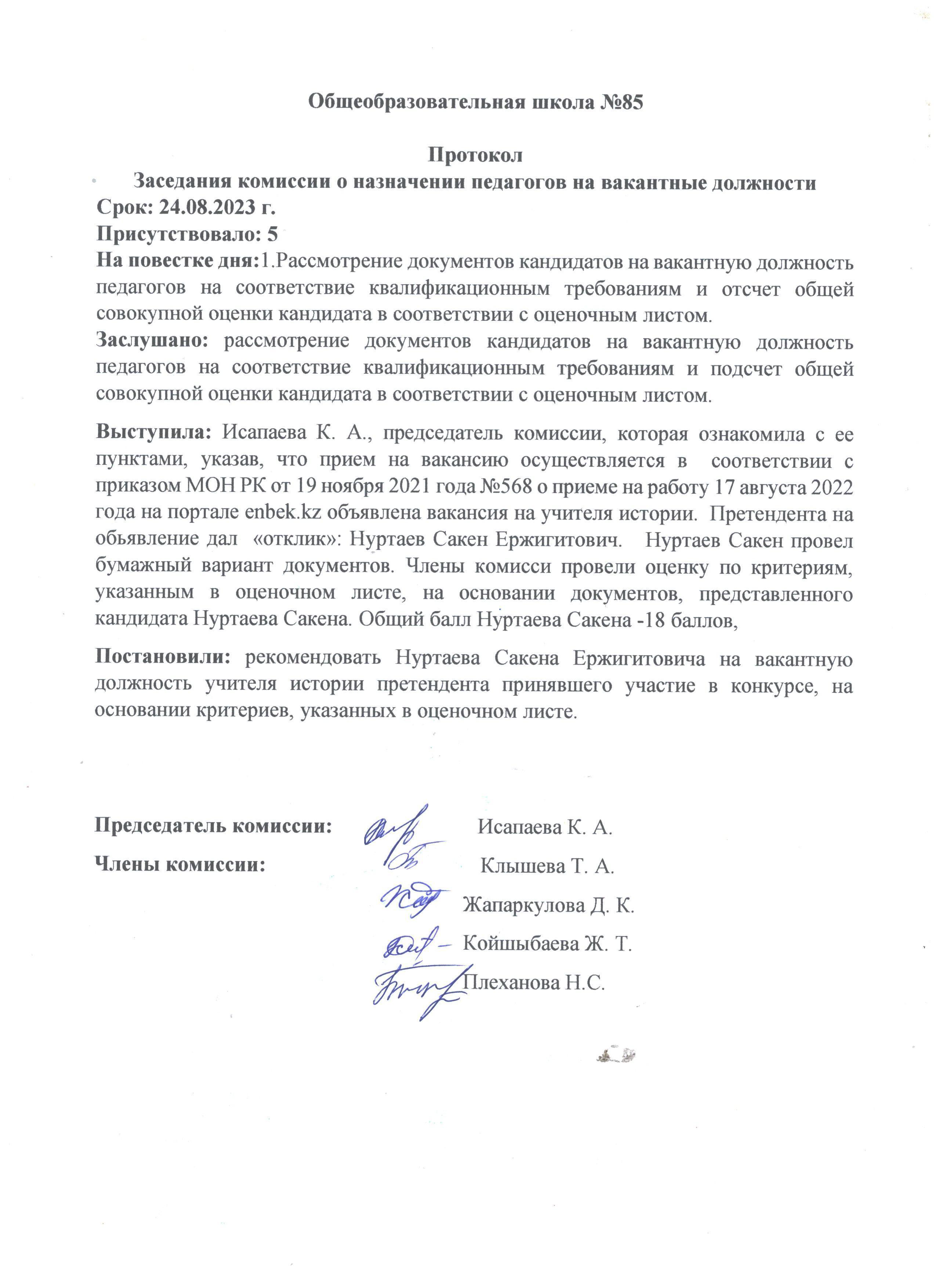 Общеобразовательная школа №85

Протокол
Заседания комиссии о назначении педагогов на вакантные должности
Срок: 24.08.2023 г.
Присутствовало: 5
На повестке дня:1.Рассмотрение документов кандидатов на вакантную должность педагогов на соответствие квалификационным требованиям и отсчет общей совокупной оценки кандидата в соответствии с оценочным листом.
Заслушано: рассмотрение документов кандидатов на вакантную должность педагогов на соответствие квалификационным требованиям и подсчет общей совокупной оценки кандидата в соответствии с оценочным листом.

Выступила: Исапаева К. А., председатель комиссии, которая ознакомила с ее пунктами, указав, что прием на вакансию осуществляется в соответствии с приказом МОН РК от 19 ноября 2021 года №568 о приеме на работу 17 августа 2022 года на портале enbek.kz объявлена вакансия на учителя истории. Претендента на обьявление дал «отклик»: Нуртаев Сакен Ержигитович. Нуртаев Сакен провел бумажный вариант документов. Члены комисси провели оценку по критериям, указанным в оценочном листе, на основании документов, представленного кандидата Нуртаева Сакена. Общий балл Нуртаева Сакена -18 баллов,

Постановили: рекомендовать Нуртаева Сакена Ержигитовича на вакантную должность учителя истории претендента принявшего участие в конкурсе, на основании критериев, указанных в оценочном листе.

Председатель комиссии: Исапаева К. А.
Члены комиссии: Клышева Т. А.
Жапаркулова Д. К.
Койшыбаева Ж. Т.
Плеханова Н.С.